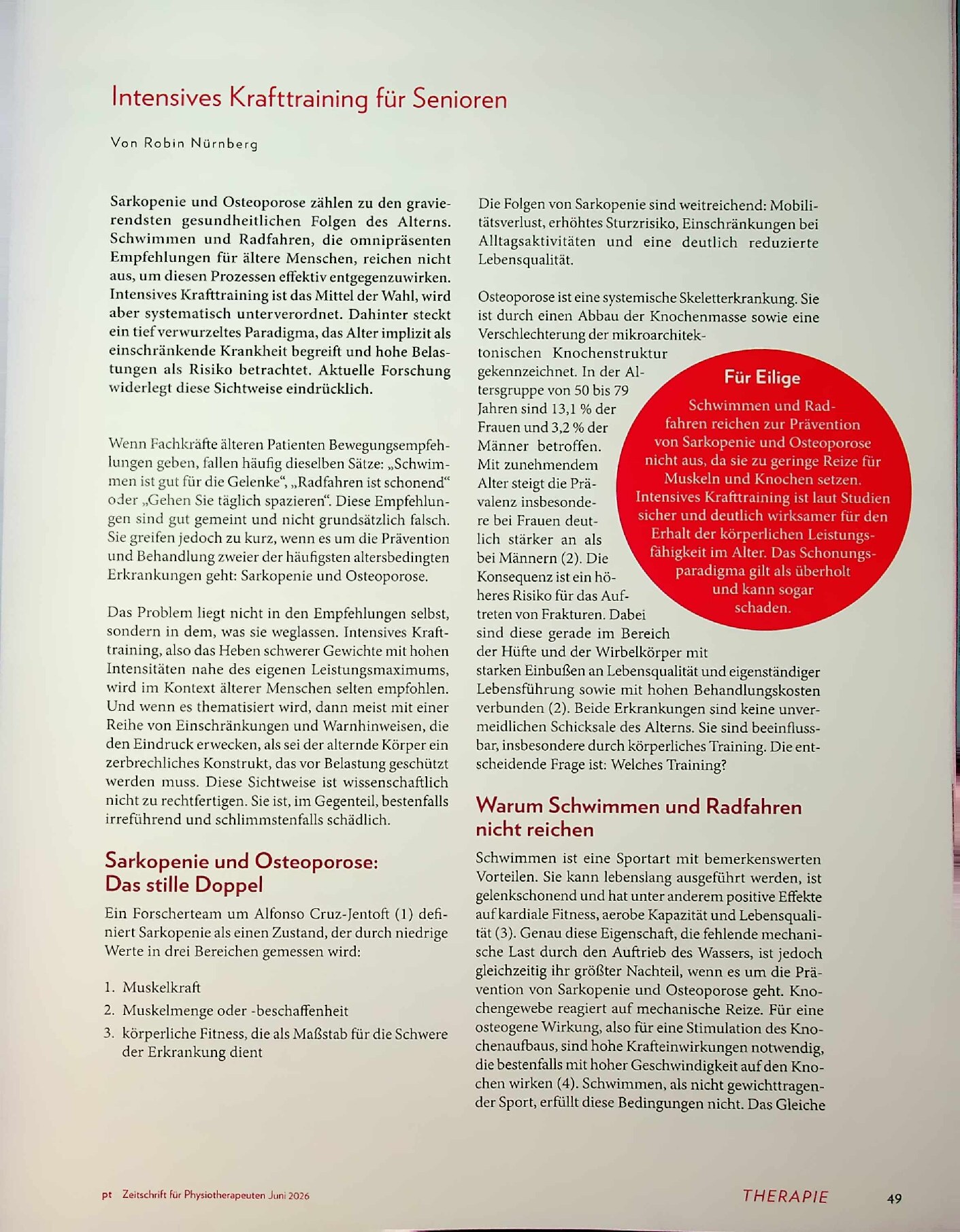 Intensives Krafttraining für Senioren

Von Robin Nürnberg

Sarkopenie und Osteoporose zählen zu den gravierendsten gesundheitlichen Folgen des Alterns. Schwimmen und Radfahren, die omnipräsenten Empfehlungen für ältere Menschen, reichen nicht aus, um diesen Prozessen effektiv entgegenzuwirken. Intensives Krafttraining ist das Mittel der Wahl, wird aber systematisch unterverordnet. Dahinter steckt ein tief verwurzeltes Paradigma, das Alter implizit als einschränkende Krankheit begreift und hohe Belastungen als Risiko betrachtet. Aktuelle Forschung widerlegt diese Sichtweise eindrücklich.

Wenn Fachkräfte älteren Patienten Bewegungsempfehlungen geben, fallen häufig dieselben Sätze: „Schwimmen ist gut für die Gelenke“, „Radfahren ist schonend“ oder „Gehen Sie täglich spazieren“. Diese Empfehlungen sind gut gemeint und nicht grundsätzlich falsch. Sie greifen jedoch zu kurz, wenn es um die Prävention und Behandlung zweier der häufigsten altersbedingten Erkrankungen geht: Sarkopenie und Osteoporose.

Das Problem liegt nicht in den Empfehlungen selbst, sondern in dem, was sie weglassen. Intensives Krafttraining, also das Heben schwerer Gewichte mit hohen Intensitäten nahe des eigenen Leistungsmaximums, wird im Kontext älterer Menschen selten empfohlen. Und wenn es thematisiert wird, dann meist mit einer Reihe von Einschränkungen und Warnhinweisen, die den Eindruck erwecken, als sei der alternde Körper ein zerbrechliches Konstrukt, das vor Belastung geschützt werden muss. Diese Sichtweise ist wissenschaftlich nicht zu rechtfertigen. Sie ist, im Gegenteil, bestenfalls irreführend und schlimmstenfalls schädlich.

Sarkopenie und Osteoporose:
Das stille Doppel

Ein Forscherteam um Alfonso Cruz-Jentoft (1) definiert Sarkopenie als einen Zustand, der durch niedrige Werte in drei Bereichen gemessen wird:

1. Muskelkraft
2. Muskelmenge oder -beschaffenheit
3. körperliche Fitness, die als Maßstab für die Schwere der Erkrankung dient

Die Folgen von Sarkopenie sind weitreichend: Mobilitätsverlust, erhöhtes Sturzrisiko, Einschränkungen bei Alltagsaktivitäten und eine deutlich reduzierte Lebensqualität.

Osteoporose ist eine systemische Skeletterkrankung. Sie ist durch einen Abbau der Knochenmasse sowie eine Verschlechterung der mikroarchitektonischen Knochenstruktur gekennzeichnet. In der Altersgruppe von 50 bis 79 Jahren sind 13,1 % der Frauen und 3,2 % der Männer betroffen. Mit zunehmendem Alter steigt die Prävalenz insbesondere bei Frauen deutlich stärker an als bei Männern (2). Die Konsequenz ist ein höheres Risiko für das Auftreten von Frakturen. Dabei sind diese gerade im Bereich der Hüfte und der Wirbelkörper mit starken Einbußen an Lebensqualität und eigenständiger Lebensführung sowie mit hohen Behandlungskosten verbunden (2). Beide Erkrankungen sind keine unvermeidlichen Schicksale des Alterns. Sie sind beeinflussbar, insbesondere durch körperliches Training. Die entscheidende Frage ist: Welches Training?

Für Eilige

Schwimmen und Radfahren reichen zur Prävention von Sarkopenie und Osteoporose nicht aus, da sie zu geringe Reize für Muskeln und Knochen setzen. Intensives Krafttraining ist laut Studien sicher und deutlich wirksamer für den Erhalt der körperlichen Leistungsfähigkeit im Alter. Das Schonungsparadigma gilt als überholt und kann sogar schaden.

Warum Schwimmen und Radfahren nicht reichen

Schwimmen ist eine Sportart mit bemerkenswerten Vorteilen. Sie kann lebenslang ausgeführt werden, ist gelenkschonend und hat unter anderem positive Effekte auf kardiale Fitness, aerobe Kapazität und Lebensqualität (3). Genau diese Eigenschaft, die fehlende mechanische Last durch den Auftrieb des Wassers, ist jedoch gleichzeitig ihr größter Nachteil, wenn es um die Prävention von Sarkopenie und Osteoporose geht. Knochengewebe reagiert auf mechanische Reize. Für eine osteogene Wirkung, also für eine Stimulation des Knochenaufbaus, sind hohe Krafteinwirkungen notwendig, die bestenfalls mit hoher Geschwindigkeit auf den Knochen wirken (4). Schwimmen, als nicht gewichttragender Sport, erfüllt diese Bedingungen nicht. Das Gleiche

pt Zeitschrift für Physiotherapeuten Juni 2026

THERAPIE

49